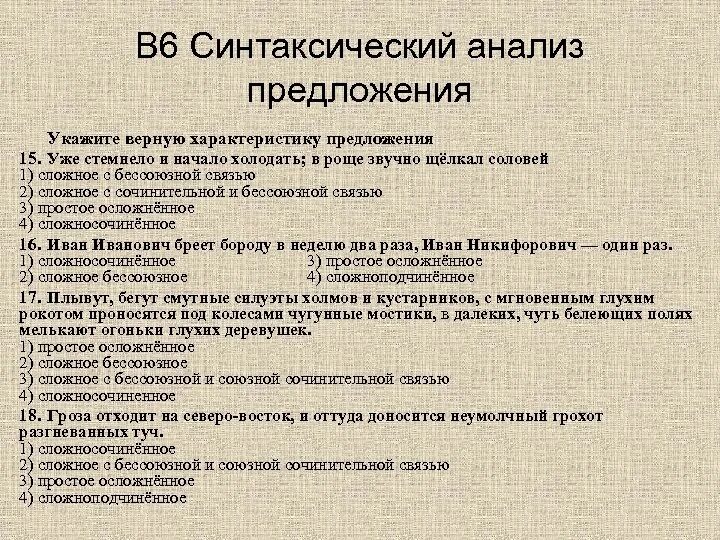 В6 Синтаксический анализ предложения

Укажите верную характеристику предложения

15. Уже стемнело и начало холодать; в роще звучно щёлкал соловей
1) сложное с бессоюзной связью
2) сложное с сочинительной и бессоюзной связью
3) простое осложнённое
4) сложносочинённое

16. Иван Иванович бреет бороду в неделю два раза, Иван Никифорович — один раз.
1) сложносочинённое
2) сложное бессоюзное
3) простое осложнённое
4) сложноподчинённое

17. Плывут, бегут смутные силуэты холмов и кустарников, с мгновенным глухим рокотом проносятся под колесами чугунные мостики, в далеких, чуть белеющих полях мелькают огоньки глухих деревушек.
1) простое осложнённое
2) сложное бессоюзное
3) сложное с бессоюзной и союзной сочинительной связью
4) сложносочиненное

18. Гроза отходит на северо-восток, и оттуда доносится неумолчный грохот разгневанных туч.
1) сложносочинённое
2) сложное с бессоюзной и союзной сочинительной связью
3) простое осложнённое
4) сложноподчинённое